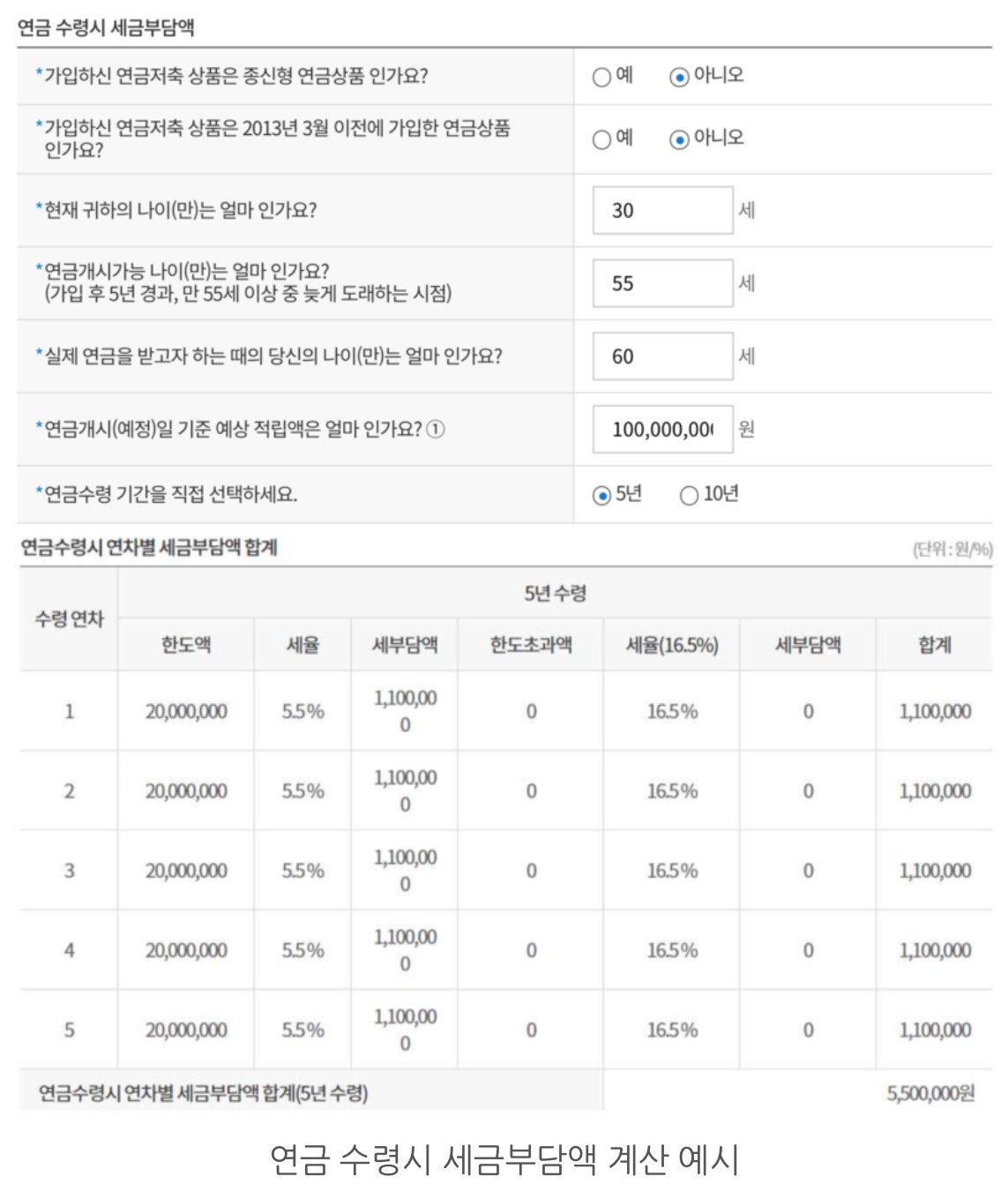 연금 수령시 세금부담액

| | |
|---|---|
| *가입하신 연금저축 상품은 종신형 연금상품 인가요? | 예 아니오 |
| *가입하신 연금저축 상품은 2013년 3월 이전에 가입한 연금상품 인가요? | 예 아니오 |
| *현재 귀하의 나이(만)는 얼마 인가요? | 30 세 |
| *연금개시가능 나이(만)는 얼마 인가요? (가입 후 5년 경과, 만 55세 이상 중 늦게 도래하는 시점) | 55 세 |
| *실제 연금을 받고자 하는 때의 당신의 나이(만)는 얼마 인가요? | 60 세 |
| *연금개시(예정)일 기준 예상 적립액은 얼마 인가요? ① | 100,000,00 원 |
| *연금수령 기간을 직접 선택하세요. | 5년 10년 |

연금수령시 연차별 세금부담액 합계

(단위 : 원/%)

| 수령 연차 | 5년 수령 | | | | | | |
|---|---|---|---|---|---|---|---|
| | 한도액 | 세율 | 세부담액 | 한도초과액 | 세율(16.5%) | 세부담액 | 합계 |
| 1 | 20,000,000 | 5.5% | 1,100,000 | 0 | 16.5% | 0 | 1,100,000 |
| 2 | 20,000,000 | 5.5% | 1,100,000 | 0 | 16.5% | 0 | 1,100,000 |
| 3 | 20,000,000 | 5.5% | 1,100,000 | 0 | 16.5% | 0 | 1,100,000 |
| 4 | 20,000,000 | 5.5% | 1,100,000 | 0 | 16.5% | 0 | 1,100,000 |
| 5 | 20,000,000 | 5.5% | 1,100,000 | 0 | 16.5% | 0 | 1,100,000 |
| 연금수령시 연차별 세금부담액 합계(5년 수령) | | | | | | | 5,500,000원 |

연금 수령시 세금부담액 계산 예시